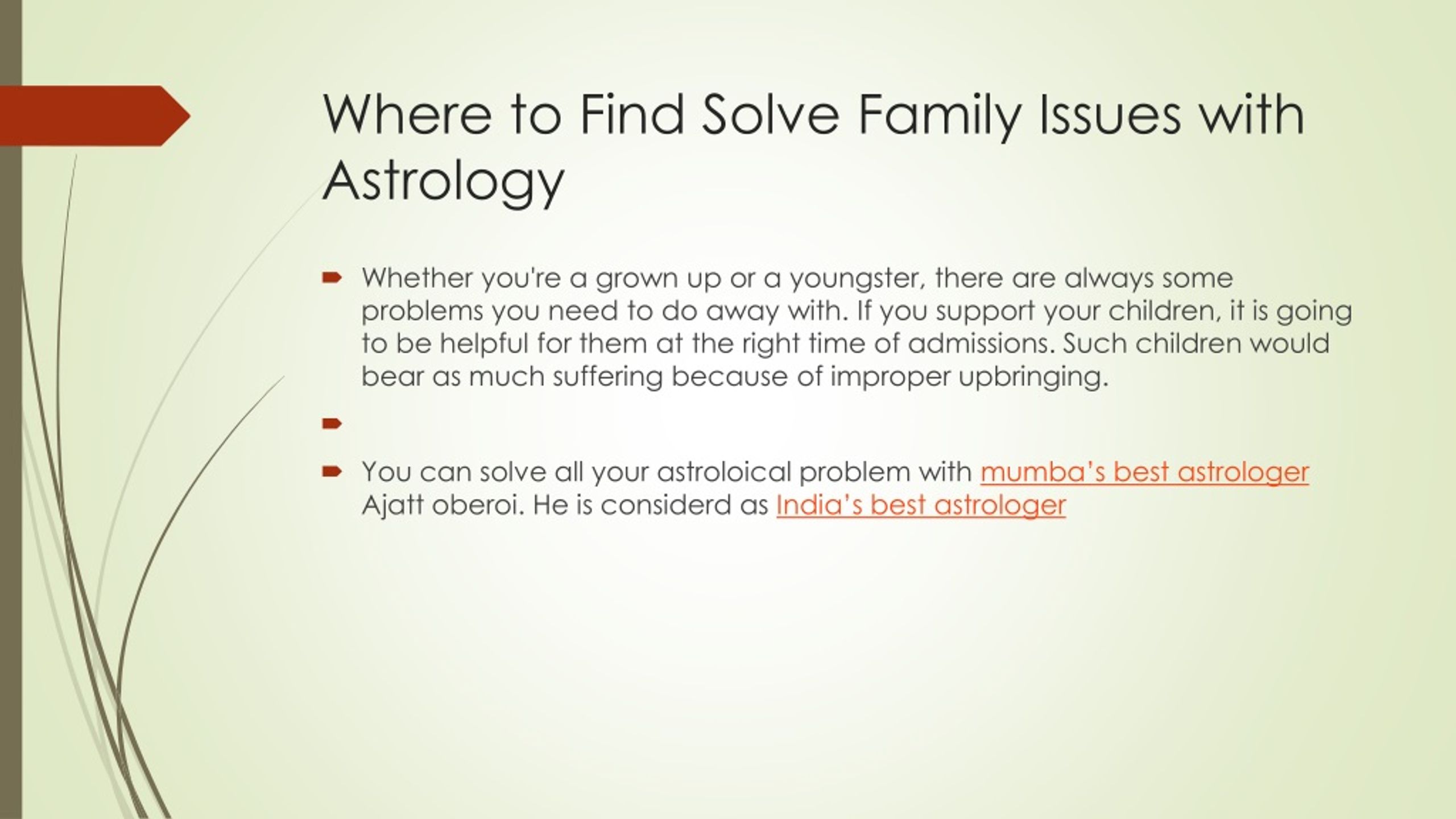 Where to Find Solve Family Issues with Astrology

Whether you're a grown up or a youngster, there are always some problems you need to do away with. If you support your children, it is going to be helpful for them at the right time of admissions. Such children would bear as much suffering because of improper upbringing.

You can solve all your astroloical problem with mumba's best astrologer Ajatt oberoi. He is considerd as India's best astrologer